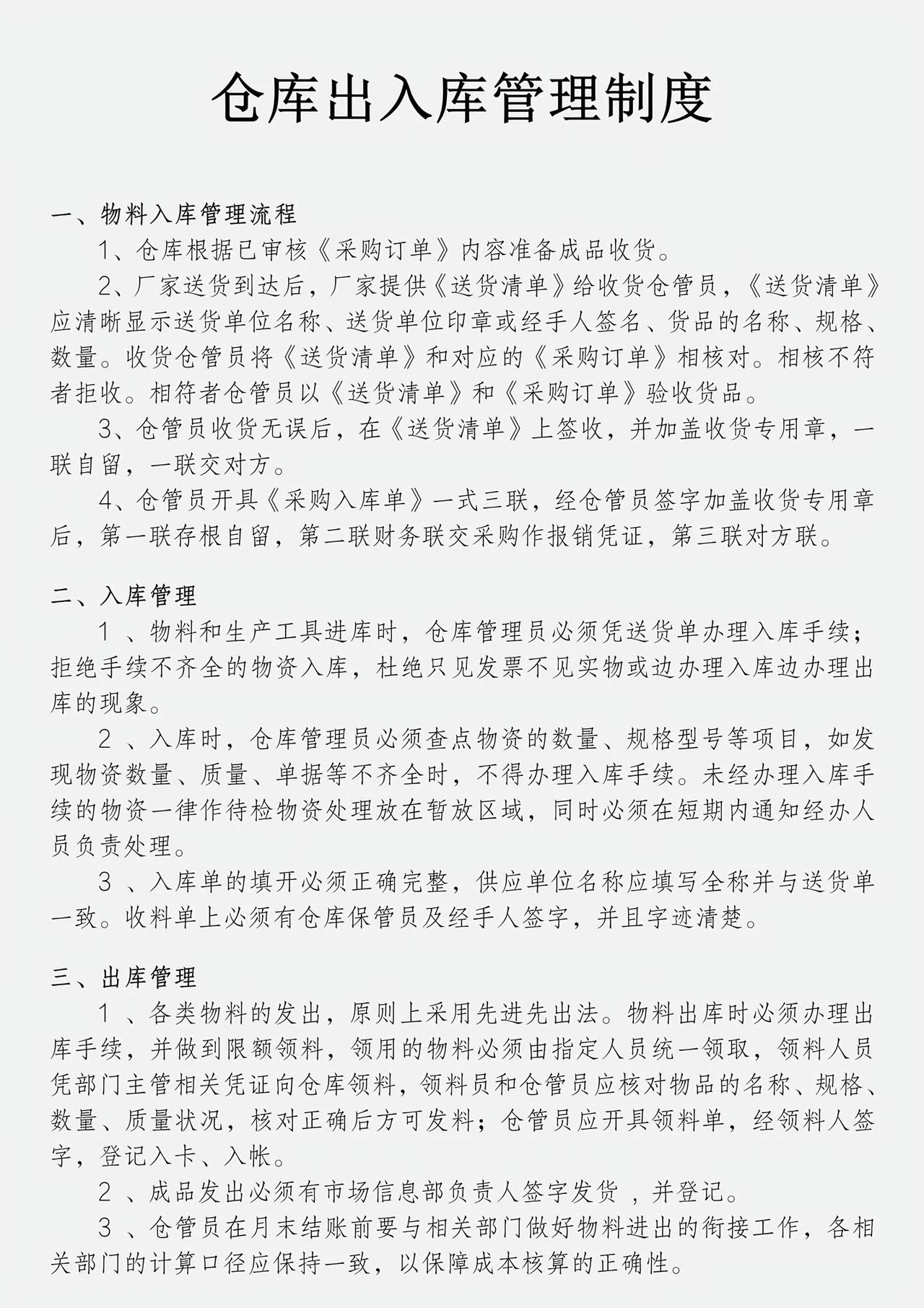 仓库出入库管理制度

一、物料入库管理流程

1、仓库根据已审核《采购订单》内容准备成品收货。

2、厂家送货到达后，厂家提供《送货清单》给收货仓管员，《送货清单》应清晰显示送货单位名称、送货单位印章或经手人签名、货品的名称、规格、数量。收货仓管员将《送货清单》和对应的《采购订单》相核对。相核不符者拒收。相符者仓管员以《送货清单》和《采购订单》验收货品。

3、仓管员收货无误后，在《送货清单》上签收，并加盖收货专用章，一联自留，一联交对方。

4、仓管员开具《采购入库单》一式三联，经仓管员签字加盖收货专用章后，第一联存根自留，第二联财务联交采购作报销凭证，第三联对方联。

二、入库管理

1 、物料和生产工具进库时，仓库管理员必须凭送货单办理入库手续；拒绝手续不齐全的物资入库，杜绝只见发票不见实物或边办理入库边办理出库的现象。

2 、入库时，仓库管理员必须查点物资的数量、规格型号等项目，如发现物资数量、质量、单据等不齐全时，不得办理入库手续。未经办理入库手续的物资一律作待检物资处理放在暂放区域，同时必须在短期内通知经办人员负责处理。

3 、入库单的填开必须正确完整，供应单位名称应填写全称并与送货单一致。收料单上必须有仓库保管员及经手人签字，并且字迹清楚。

三、出库管理

1 、各类物料的发出，原则上采用先进先出法。物料出库时必须办理出库手续，并做到限额领料，领用的物料必须由指定人员统一领取，领料人员凭部门主管相关凭证向仓库领料，领料员和仓管员应核对物品的名称、规格、数量、质量状况，核对正确后方可发料；仓管员应开具领料单，经领料人签字，登记入卡、入帐。

2 、成品发出必须有市场信息部负责人签字发货 ，并登记。

3 、仓管员在月末结账前要与相关部门做好物料进出的衔接工作，各相关部门的计算口径应保持一致，以保障成本核算的正确性。